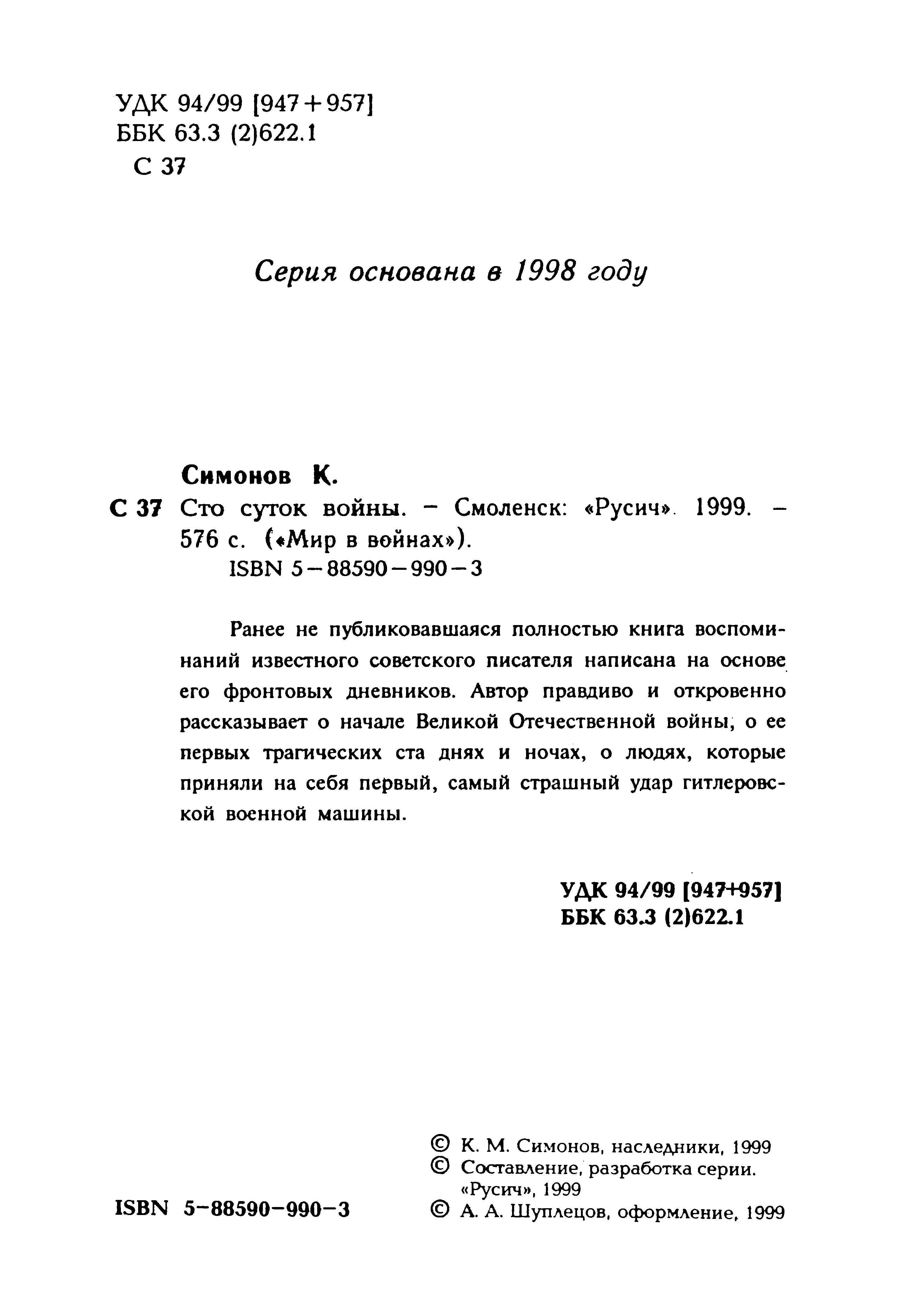 УДК 94/99 [947+957]
ББК 63.3 (2)622.1
С 37

Серия основана в 1998 году

Симонов К.
С 37 Сто суток войны. – Смоленск: «Русич». 1999. – 576 с. («Мир в войнах»).
ISBN 5–88590–990–3

Ранее не публиковавшаяся полностью книга воспоминаний известного советского писателя написана на основе его фронтовых дневников. Автор правдиво и откровенно рассказывает о начале Великой Отечественной войны, о ее первых трагических ста днях и ночах, о людях, которые приняли на себя первый, самый страшный удар гитлеровской военной машины.

УДК 94/99 [947+957]
ББК 63.3 (2)622.1

ISBN 5–88590–990–3

© К. М. Симонов, наследники, 1999
© Составление, разработка серии. «Русич», 1999
© А. А. Шуплецов, оформление, 1999